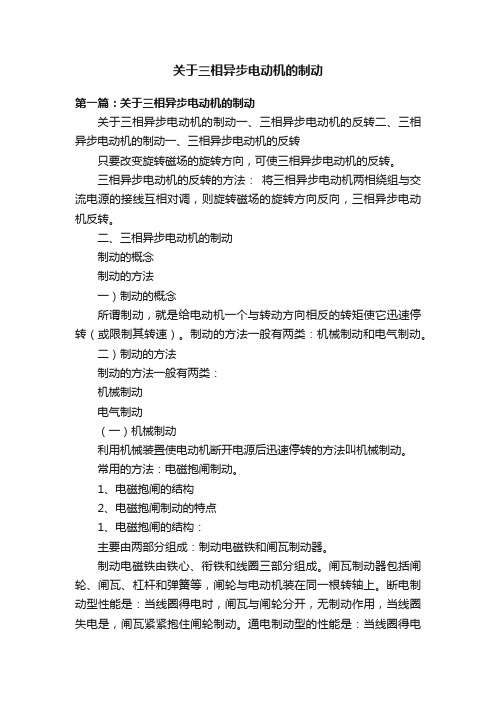 关于三相异步电动机的制动

第一篇：关于三相异步电动机的制动

关于三相异步电动机的制动一、三相异步电动机的反转二、三相异步电动机的制动一、三相异步电动机的反转

只要改变旋转磁场的旋转方向，可使三相异步电动机的反转。

三相异步电动机的反转的方法： 将三相异步电动机两相绕组与交流电源的接线互相对调，则旋转磁场的旋转方向反向，三相异步电动机反转。

二、三相异步电动机的制动

制动的概念

制动的方法

一）制动的概念

所谓制动，就是给电动机一个与转动方向相反的转矩使它迅速停转（或限制其转速）。制动的方法一般有两类：机械制动和电气制动。

二）制动的方法

制动的方法一般有两类：

机械制动

电气制动

（一）机械制动

利用机械装置使电动机断开电源后迅速停转的方法叫机械制动。

常用的方法：电磁抱闸制动。

1、电磁抱闸的结构

2、电磁抱闸制动的特点

1、电磁抱闸的结构：

主要由两部分组成：制动电磁铁和闸瓦制动器。

制动电磁铁由铁心、衔铁和线圈三部分组成。闸瓦制动器包括闸轮、闸瓦、杠杆和弹簧等，闸轮与电动机装在同一根转轴上。断电制动型性能是：当线圈得电时，闸瓦与闸轮分开，无制动作用，当线圈失电是，闸瓦紧紧抱住闸轮制动。通电制动型的性能是：当线圈得电